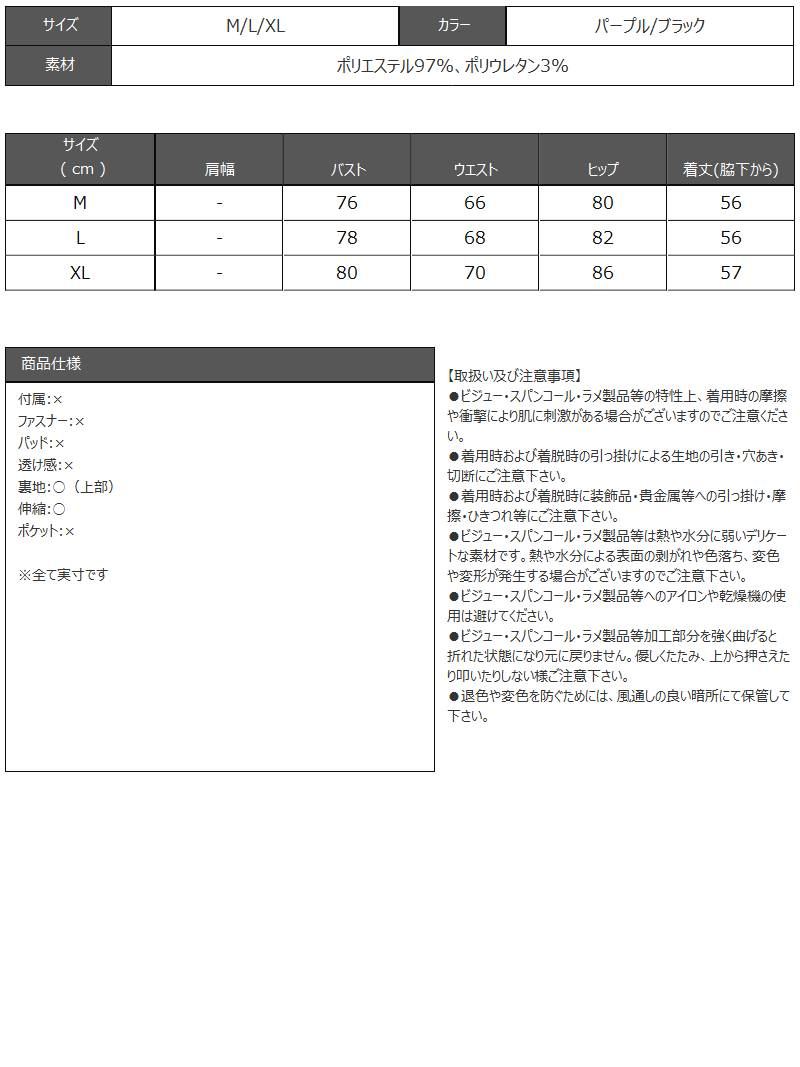 サイズ M/L/XL カラー パープル/ブラック
素材 ポリエステル97%、ポリウレタン3%

| サイズ（cm） | 肩幅 | バスト | ウエスト | ヒップ | 着丈(脇下から) |
|---|---|---|---|---|---|
| M | - | 76 | 66 | 80 | 56 |
| L | - | 78 | 68 | 82 | 56 |
| XL | - | 80 | 70 | 86 | 57 |

商品仕様

付属:×
ファスナー:×
パッド:×
透け感:×
裏地:○（上部）
伸縮:○
ポケット:×

※全て実寸です

【取扱い及び注意事項】
●ビジュー・スパンコール・ラメ製品等の特性上、着用時の摩擦や衝撃により肌に刺激がある場合がございますのでご注意ください。
●着用時および着脱時の引っ掛けによる生地の引き・穴あき・切断にご注意下さい。
●着用時および着脱時に装飾品・貴金属等への引っ掛け・摩擦・ひきつれ等にご注意下さい。
●ビジュー・スパンコール・ラメ製品等は熱や水分に弱いデリケートな素材です。熱や水分による表面の剥がれや色落ち、変色や変形が発生する場合がございますのでご注意下さい。
●ビジュー・スパンコール・ラメ製品等へのアイロンや乾燥機の使用は避けてください。
●ビジュー・スパンコール・ラメ製品等加工部分を強く曲げると折れた状態になり元に戻りません。優しくたたみ、上から押さえたり叩いたりしない様ご注意下さい。
●退色や変色を防ぐためには、風通しの良い暗所にて保管して下さい。